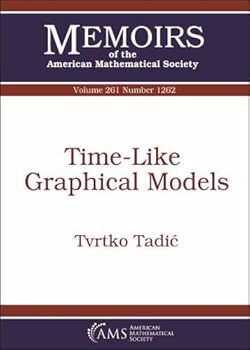 MEMOIRS
of the
American Mathematical Society

Volume 261 Number 1262

Time-Like
Graphical Models

Tvrtko Tadić

AMS AMERICAN MATHEMATICAL SOCIETY